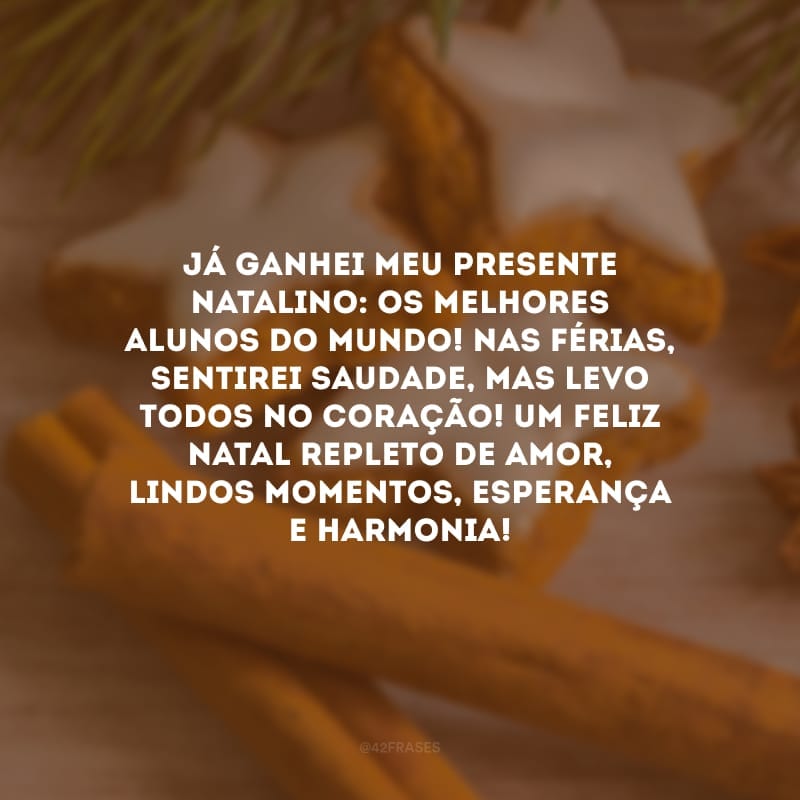 JÁ GANHEI MEU PRESENTE NATALINO: OS MELHORES ALUNOS DO MUNDO! NAS FÉRIAS, SENTIREI SAUDADE, MAS LEVO TODOS NO CORAÇÃO! UM FELIZ NATAL REPLETO DE AMOR, LINDOS MOMENTOS, ESPERANÇA E HARMONIA!

@42FRASES